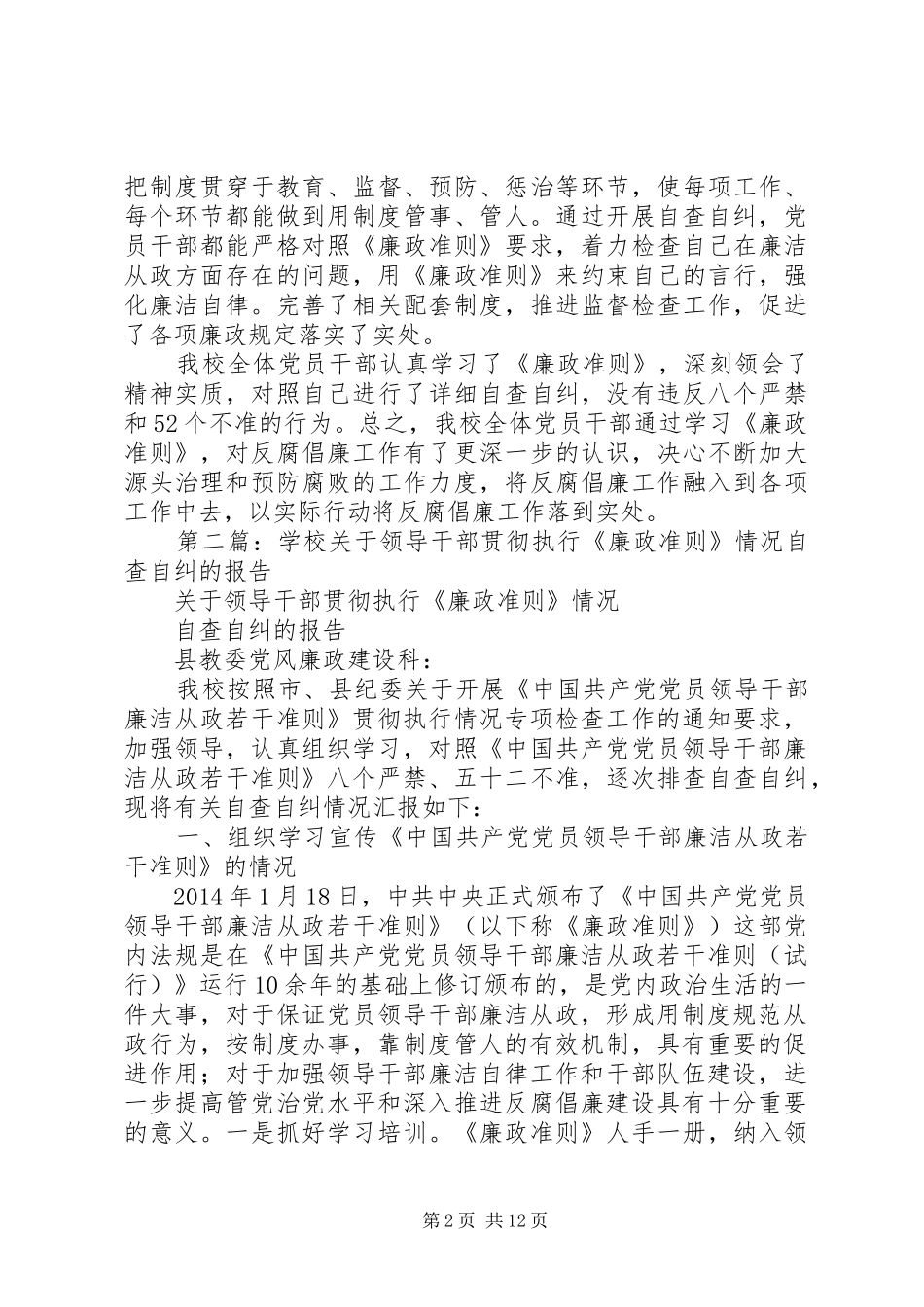 把制度贯穿于教育、监督、预防、惩治等环节，使每项工作、每个环节都能做到用制度管事、管人。通过开展自查自纠，党员干部都能严格对照《廉政准则》要求，着力检查自己在廉洁从政方面存在的问题，用《廉政准则》来约束自己的言行，强化廉洁自律。完善了相关配套制度，推进监督检查工作，促进了各项廉政规定落实了实处。

我校全体党员干部认真学习了《廉政准则》，深刻领会了精神实质，对照自己进行了详细自查自纠，没有违反八个严禁和52个不准的行为。总之，我校全体党员干部通过学习《廉政准则》，对反腐倡廉工作有了更深一步的认识，决心不断加大源头治理和预防腐败的工作力度，将反腐倡廉工作融入到各项工作中去，以实际行动将反腐倡廉工作落到实处。

第二篇：学校关于领导干部贯彻执行《廉政准则》情况自查自纠的报告

关于领导干部贯彻执行《廉政准则》情况

自查自纠的报告

县教委党风廉政建设科：

我校按照市、县纪委关于开展《中国共产党党员领导干部廉洁从政若干准则》贯彻执行情况专项检查工作的通知要求，加强领导，认真组织学习，对照《中国共产党党员领导干部廉洁从政若干准则》八个严禁、五十二不准，逐次排查自查自纠，现将有关自查自纠情况汇报如下：

一、组织学习宣传《中国共产党党员领导干部廉洁从政若干准则》的情况

2014年1月18日，中共中央正式颁布了《中国共产党党员领导干部廉洁从政若干准则》（以下称《廉政准则》）这部党内法规是在《中国共产党党员领导干部廉洁从政若干准则（试行）》运行10余年的基础上修订颁布的，是党内政治生活的一件大事，对于保证党员领导干部廉洁从政，形成用制度规范从政行为，按制度办事，靠制度管人的有效机制，具有重要的促进作用；对于加强领导干部廉洁自律工作和干部队伍建设，进一步提高管党治党水平和深入推进反腐倡廉建设具有十分重要的意义。一是抓好学习培训。《廉政准则》人手一册，纳入领

第2页 共12页